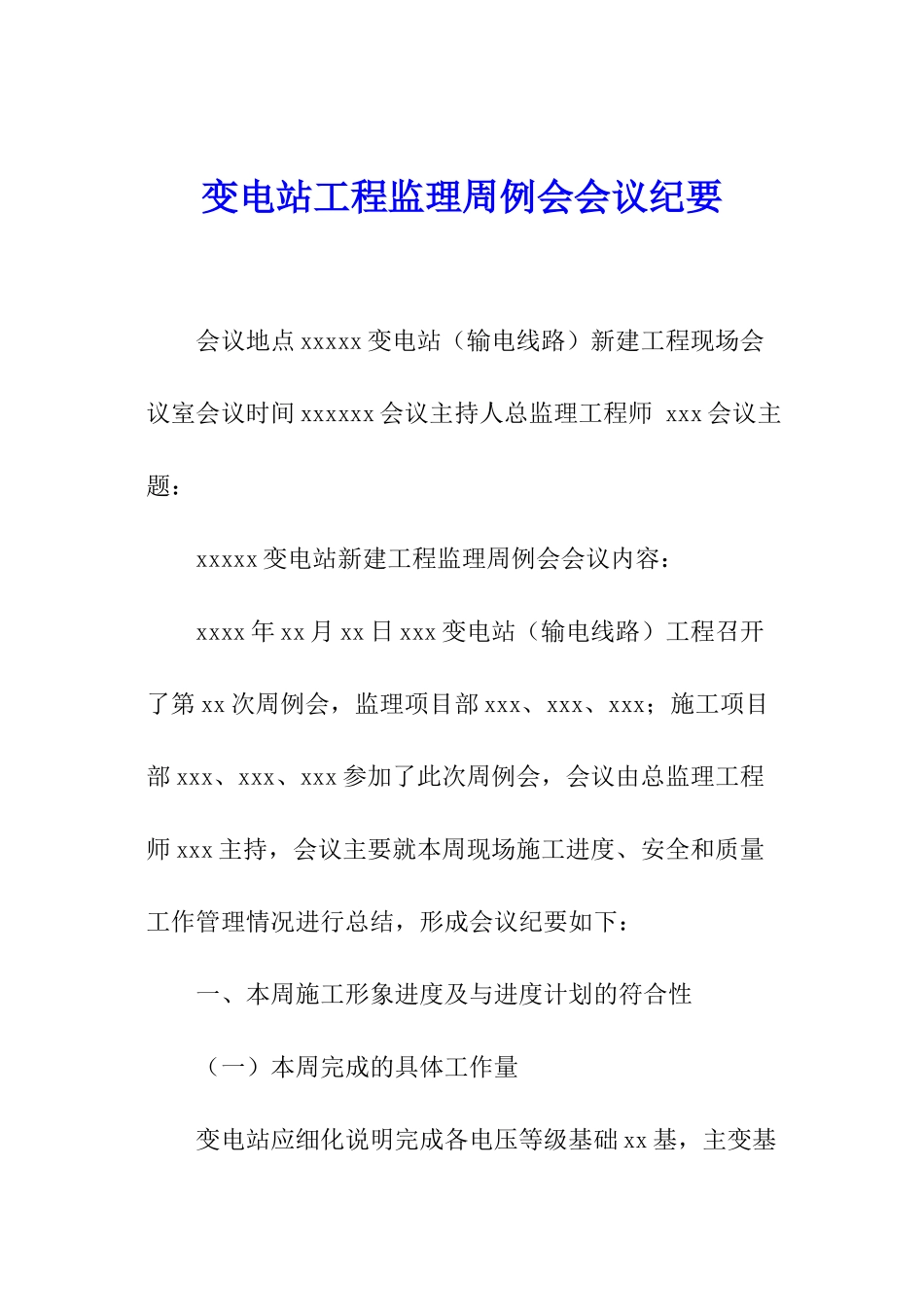 变电站工程监理周例会会议纪要

会议地点 xxxxx 变电站（输电线路）新建工程现场会议室会议时间 xxxxxx 会议主持人总监理工程师 xxx 会议主题：

xxxxx 变电站新建工程监理周例会会议内容：

xxxx 年 xx 月 xx 日 xxx 变电站（输电线路）工程召开了第 xx 次周例会，监理项目部 xxx、xxx、xxx；施工项目部 xxx、xxx、xxx 参加了此次周例会，会议由总监理工程师 xxx 主持，会议主要就本周现场施工进度、安全和质量工作管理情况进行总结，形成会议纪要如下：

一、本周施工形象进度及与进度计划的符合性

（一）本周完成的具体工作量

变电站应细化说明完成各电压等级基础 xx 基，主变基